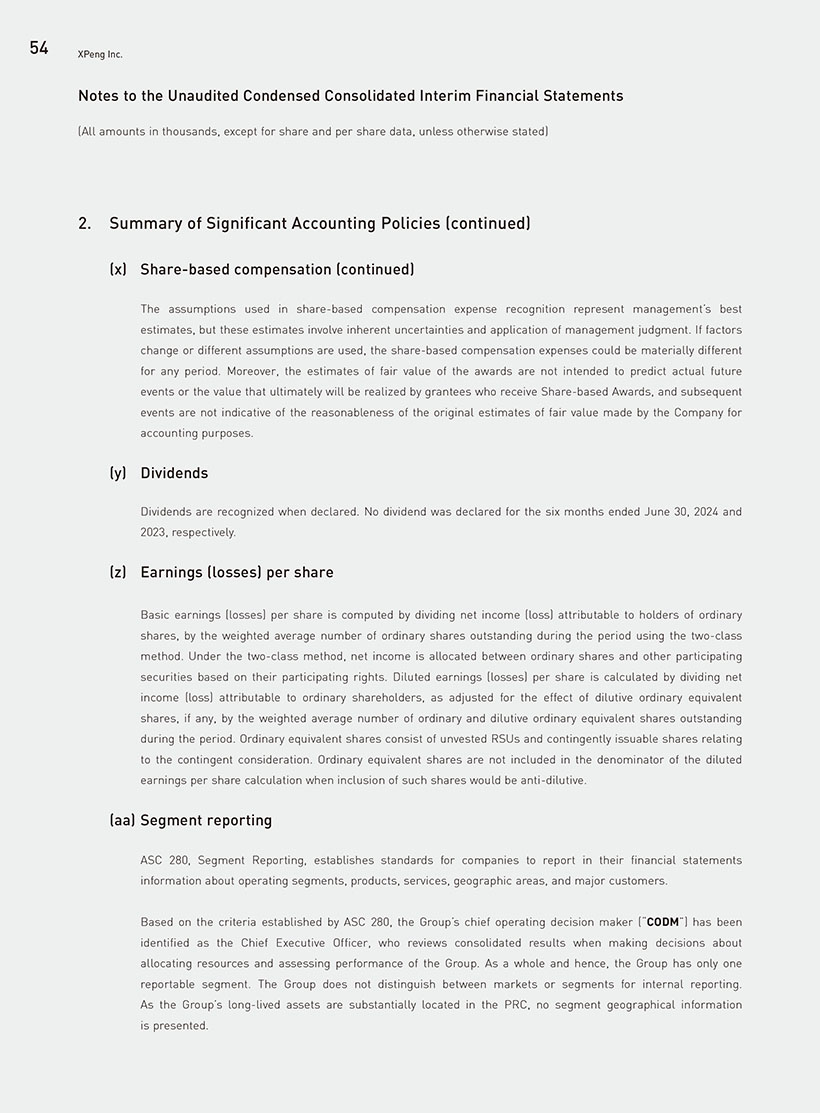 54 XPeng Inc.

Notes to the Unaudited Condensed Consolidated Interim Financial Statements

(All amounts in thousands, except for share and per share data, unless otherwise stated)

2. Summary of Significant Accounting Policies (continued)

(x) Share-based compensation (continued)

The assumptions used in share-based compensation expense recognition represent management's best estimates, but these estimates involve inherent uncertainties and application of management judgment. If factors change or different assumptions are used, the share-based compensation expenses could be materially different for any period. Moreover, the estimates of fair value of the awards are not intended to predict actual future events or the value that ultimately will be realized by grantees who receive Share-based Awards, and subsequent events are not indicative of the reasonableness of the original estimates of fair value made by the Company for accounting purposes.

(y) Dividends

Dividends are recognized when declared. No dividend was declared for the six months ended June 30, 2024 and 2023, respectively.

(z) Earnings (losses) per share

Basic earnings (losses) per share is computed by dividing net income (loss) attributable to holders of ordinary shares, by the weighted average number of ordinary shares outstanding during the period using the two-class method. Under the two-class method, net income is allocated between ordinary shares and other participating securities based on their participating rights. Diluted earnings (losses) per share is calculated by dividing net income (loss) attributable to ordinary shareholders, as adjusted for the effect of dilutive ordinary equivalent shares, if any, by the weighted average number of ordinary and dilutive ordinary equivalent shares outstanding during the period. Ordinary equivalent shares consist of unvested RSUs and contingently issuable shares relating to the contingent consideration. Ordinary equivalent shares are not included in the denominator of the diluted earnings per share calculation when inclusion of such shares would be anti-dilutive.

(aa) Segment reporting

ASC 280, Segment Reporting, establishes standards for companies to report in their financial statements information about operating segments, products, services, geographic areas, and major customers.

Based on the criteria established by ASC 280, the Group's chief operating decision maker ("CODM") has been identified as the Chief Executive Officer, who reviews consolidated results when making decisions about allocating resources and assessing performance of the Group. As a whole and hence, the Group has only one reportable segment. The Group does not distinguish between markets or segments for internal reporting. As the Group's long-lived assets are substantially located in the PRC, no segment geographical information is presented.